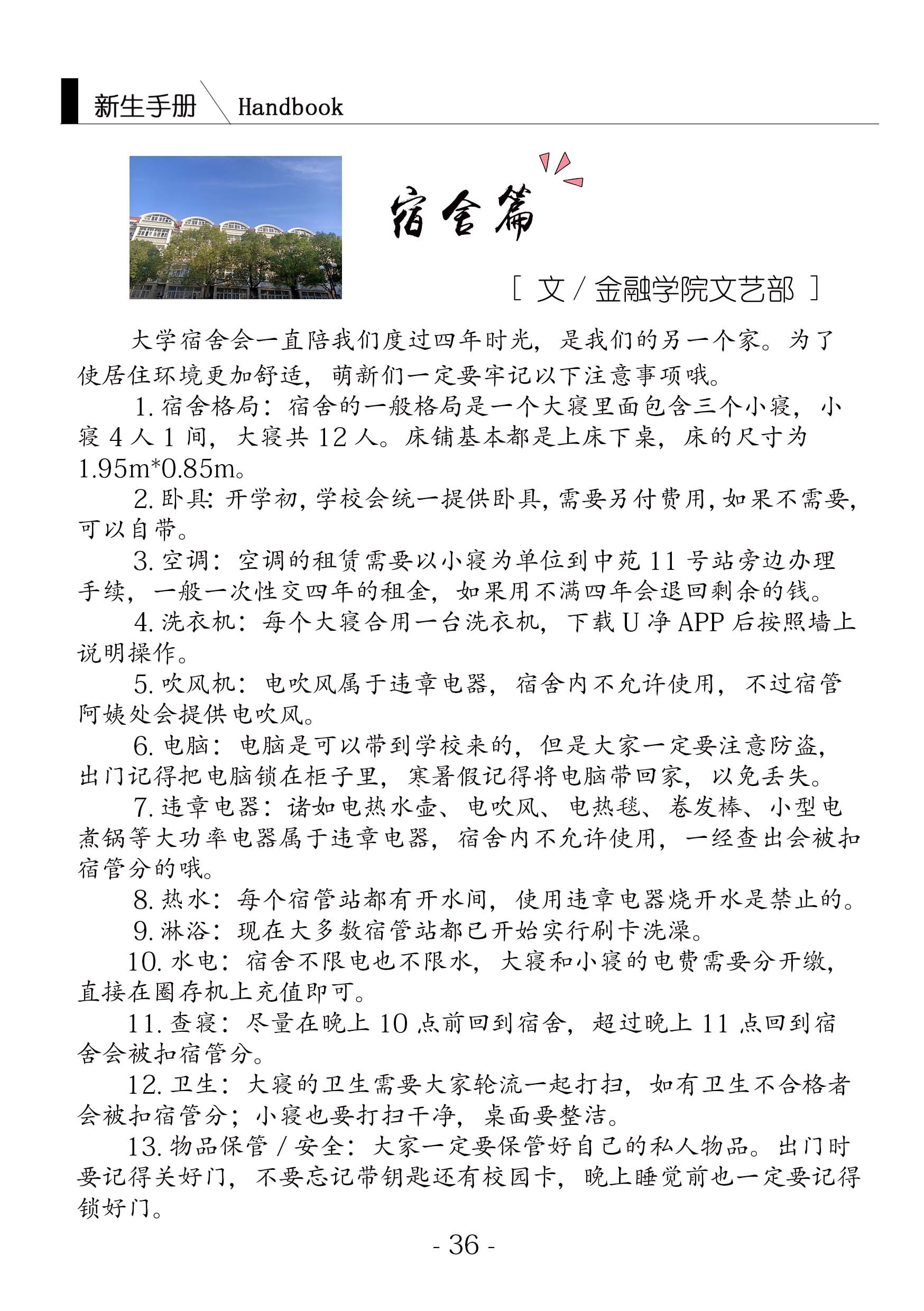 新生手册 Handbook

宿舍篇

[ 文 / 金融学院文艺部 ]

大学宿舍会一直陪我们度过四年时光，是我们的另一个家。为了使居住环境更加舒适，萌新们一定要牢记以下注意事项哦。

1. 宿舍格局：宿舍的一般格局是一个大寝里面包含三个小寝，小寝 4 人 1 间，大寝共 12 人。床铺基本都是上床下桌，床的尺寸为 1.95m*0.85m。

2. 卧具：开学初，学校会统一提供卧具，需要另付费用，如果不需要，可以自带。

3. 空调：空调的租赁需要以小寝为单位到中苑 11 号站旁边办理手续，一般一次性交四年的租金，如果用不满四年会退回剩余的钱。

4. 洗衣机：每个大寝合用一台洗衣机，下载 U 净 APP 后按照墙上说明操作。

5. 吹风机：电吹风属于违章电器，宿舍内不允许使用，不过宿管阿姨处会提供电吹风。

6. 电脑：电脑是可以带到学校来的，但是大家一定要注意防盗，出门记得把电脑锁在柜子里，寒暑假记得将电脑带回家，以免丢失。

7. 违章电器：诸如电热水壶、电吹风、电热毯、卷发棒、小型电煮锅等大功率电器属于违章电器，宿舍内不允许使用，一经查出会被扣宿管分的哦。

8. 热水：每个宿管站都有开水间，使用违章电器烧开水是禁止的。

9. 淋浴：现在大多数宿管站都已开始实行刷卡洗澡。

10. 水电：宿舍不限电也不限水，大寝和小寝的电费需要分开缴，直接在圈存机上充值即可。

11. 查寝：尽量在晚上 10 点前回到宿舍，超过晚上 11 点回到宿舍会被扣宿管分。

12. 卫生：大寝的卫生需要大家轮流一起打扫，如有卫生不合格者会被扣宿管分；小寝也要打扫干净，桌面要整洁。

13. 物品保管 / 安全：大家一定要保管好自己的私人物品。出门时要记得关好门，不要忘记带钥匙还有校园卡，晚上睡觉前也一定要记得锁好门。

- 36 -